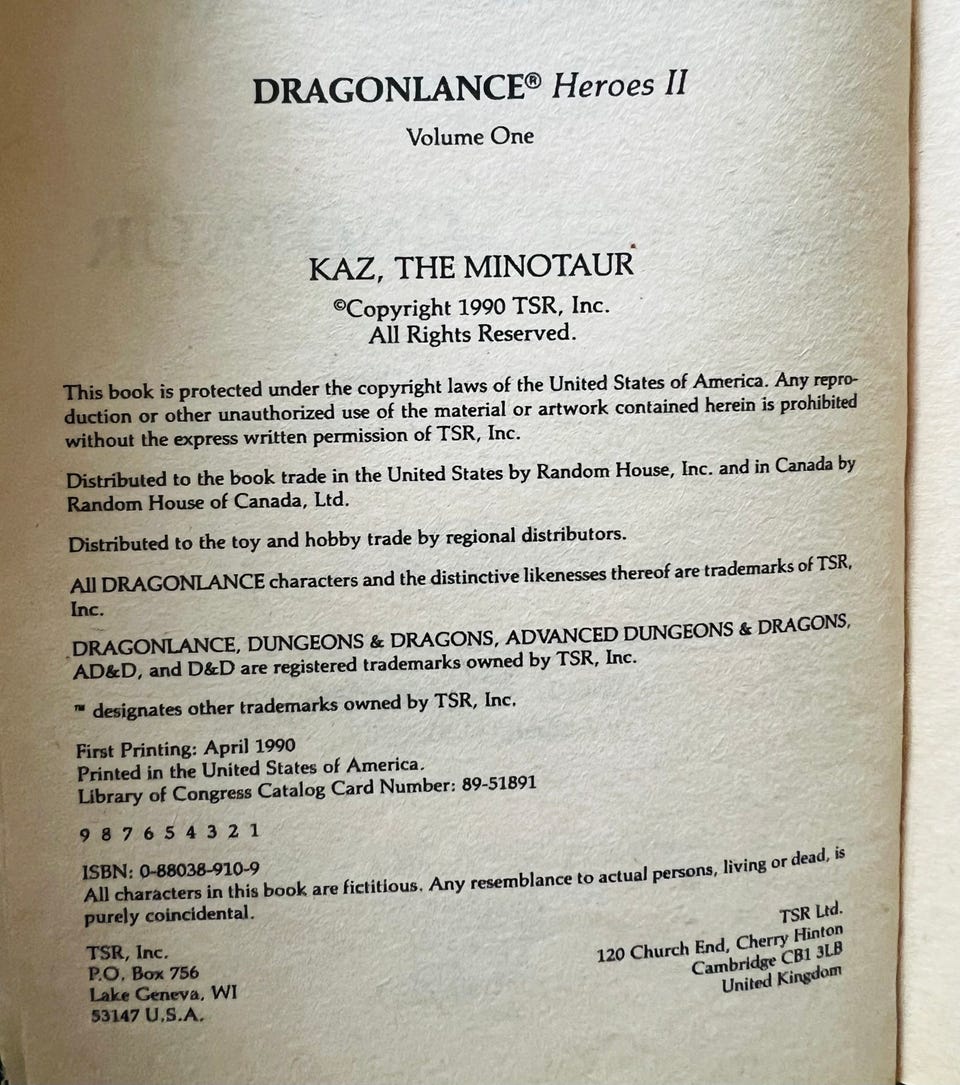 DRAGONLANCE® Heroes II

Volume One

KAZ, THE MINOTAUR

©Copyright 1990 TSR, Inc.
All Rights Reserved.

This book is protected under the copyright laws of the United States of America. Any reproduction or other unauthorized use of the material or artwork contained herein is prohibited without the express written permission of TSR, Inc.

Distributed to the book trade in the United States by Random House, Inc. and in Canada by Random House of Canada, Ltd.

Distributed to the toy and hobby trade by regional distributors.

All DRAGONLANCE characters and the distinctive likenesses thereof are trademarks of TSR, Inc.

DRAGONLANCE, DUNGEONS & DRAGONS, ADVANCED DUNGEONS & DRAGONS, AD&D, and D&D are registered trademarks owned by TSR, Inc.

™ designates other trademarks owned by TSR, Inc.

First Printing: April 1990
Printed in the United States of America.
Library of Congress Catalog Card Number: 89-51891

9 8 7 6 5 4 3 2 1

ISBN: 0-88038-910-9
All characters in this book are fictitious. Any resemblance to actual persons, living or dead, is purely coincidental.

TSR, Inc.
P.O. Box 756
Lake Geneva, WI
53147 U.S.A.

TSR Ltd.
120 Church End, Cherry Hinton
Cambridge CB1 3LB
United Kingdom